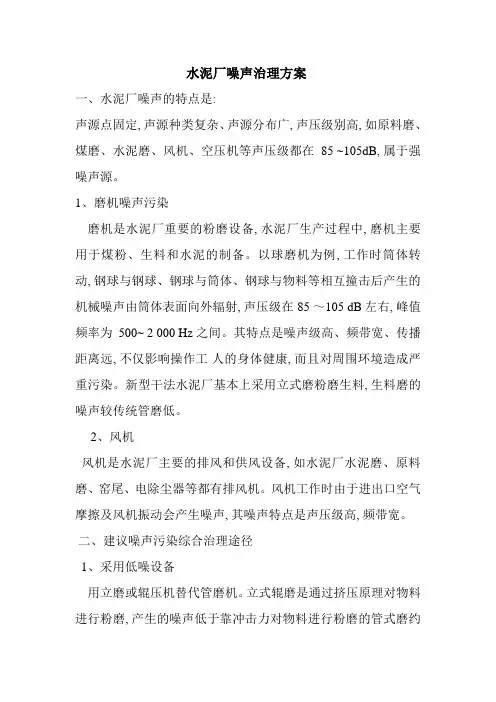 水泥厂噪声治理方案

一、水泥厂噪声的特点是:

声源点固定, 声源种类复杂、声源分布广, 声压级别高, 如原料磨、煤磨、水泥磨、风机、空压机等声压级都在 85 ~105dB, 属于强噪声源。

1、磨机噪声污染

磨机是水泥厂重要的粉磨设备, 水泥厂生产过程中, 磨机主要用于煤粉、生料和水泥的制备。以球磨机为例, 工作时筒体转动, 钢球与钢球、钢球与筒体、钢球与物料等相互撞击后产生的机械噪声由筒体表面向外辐射, 声压级在 85 ～105 dB 左右, 峰值频率为 500~ 2 000 Hz 之间。其特点是噪声级高、频带宽、传播距离远, 不仅影响操作工 人的身体健康, 而且对周围环境造成严重污染。新型干法水泥厂基本上采用立式磨粉磨生料, 生料磨的噪声较传统管磨低。

2、风机

风机是水泥厂主要的排风和供风设备, 如水泥厂水泥磨、原料磨、窑尾、电除尘器等都有排风机。风机工作时由于进出口空气摩擦及风机振动会产生噪声, 其噪声特点是声压级高, 频带宽。

二、建议噪声污染综合治理途径

1、采用低噪设备

用立磨或辊压机替代管磨机。立式辊磨是通过挤压原理对物料进行粉磨, 产生的噪声低于靠冲击力对物料进行粉磨的管式磨约